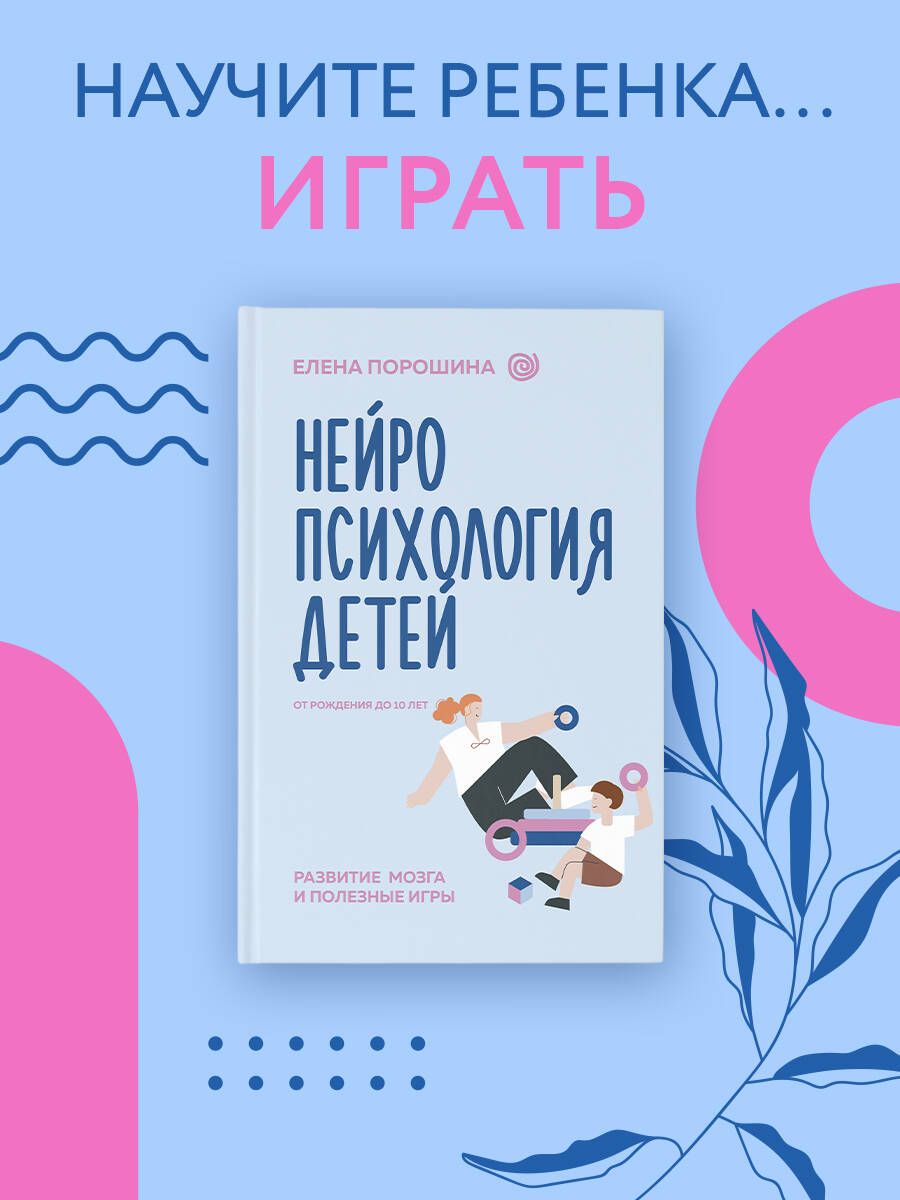 НАУЧИТЕ РЕБЕНКА...
ИГРАТЬ

ЕЛЕНА ПОРОШИНА

НЕЙРО
ПСИХОЛОГИЯ
ДЕТЕЙ

ОТ РОЖДЕНИЯ ДО 10 ЛЕТ

РАЗВИТИЕ МОЗГА
И ПОЛЕЗНЫЕ ИГРЫ